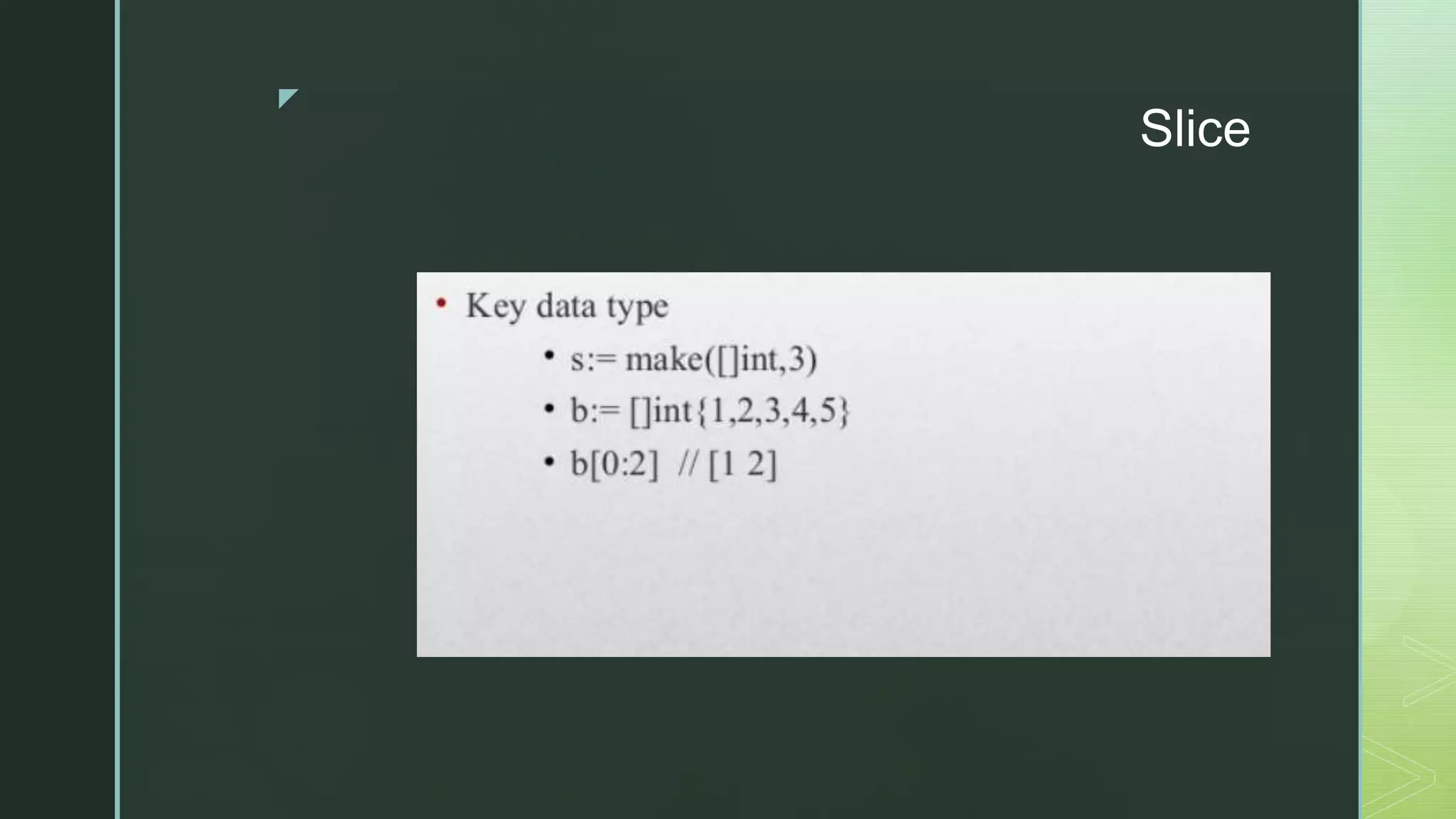 Slice

• Key data type

• s:= make([]int,3)

• b:= []int{1,2,3,4,5}

• b[0:2] // [1 2]